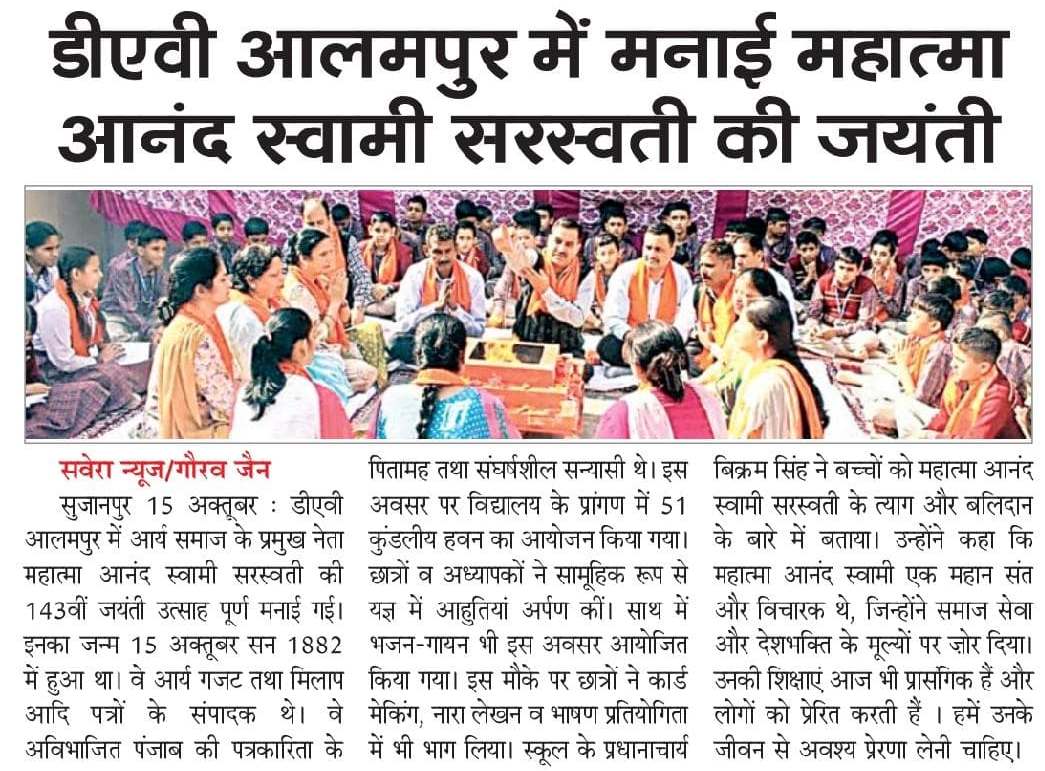 डीएवी आलमपुर में मनाई महात्मा आनंद स्वामी सरस्वती की जयंती

सवेरा न्यूज/गौरव जैन

सुजानपुर 15 अक्तूबर : डीएवी आलमपुर में आर्य समाज के प्रमुख नेता महात्मा आनंद स्वामी सरस्वती की 143वीं जयंती उत्साह पूर्ण मनाई गई। इनका जन्म 15 अक्तूबर सन 1882 में हुआ था। वे आर्य गजट तथा मिलाप आदि पत्रों के संपादक थे। वे अविभाजित पंजाब की पत्रकारिता के पितामह तथा संघर्षशील सन्यासी थे। इस अवसर पर विद्यालय के प्रांगण में 51 कुंडलीय हवन का आयोजन किया गया। छात्रों व अध्यापकों ने सामूहिक रूप से यज्ञ में आहुतियां अर्पण कीं। साथ में भजन-गायन भी इस अवसर आयोजित किया गया। इस मौके पर छात्रों ने कार्ड मेकिंग, नारा लेखन व भाषण प्रतियोगिता में भी भाग लिया। स्कूल के प्रधानाचार्य बिक्रम सिंह ने बच्चों को महात्मा आनंद स्वामी सरस्वती के त्याग और बलिदान के बारे में बताया। उन्होंने कहा कि महात्मा आनंद स्वामी एक महान संत और विचारक थे, जिन्होंने समाज सेवा और देशभक्ति के मूल्यों पर ज़ोर दिया। उनकी शिक्षाएं आज भी प्रासंगिक हैं और लोगों को प्रेरित करती हैं । हमें उनके जीवन से अवश्य प्रेरणा लेनी चाहिए।